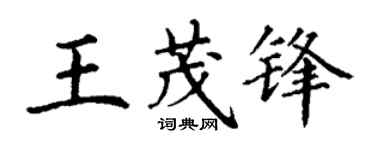 王茂锋
词典网